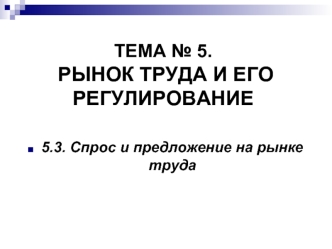 ТЕМА № 5.
РЫНОК ТРУДА И ЕГО РЕГУЛИРОВАНИЕ

5.3. Спрос и предложение на рынке труда